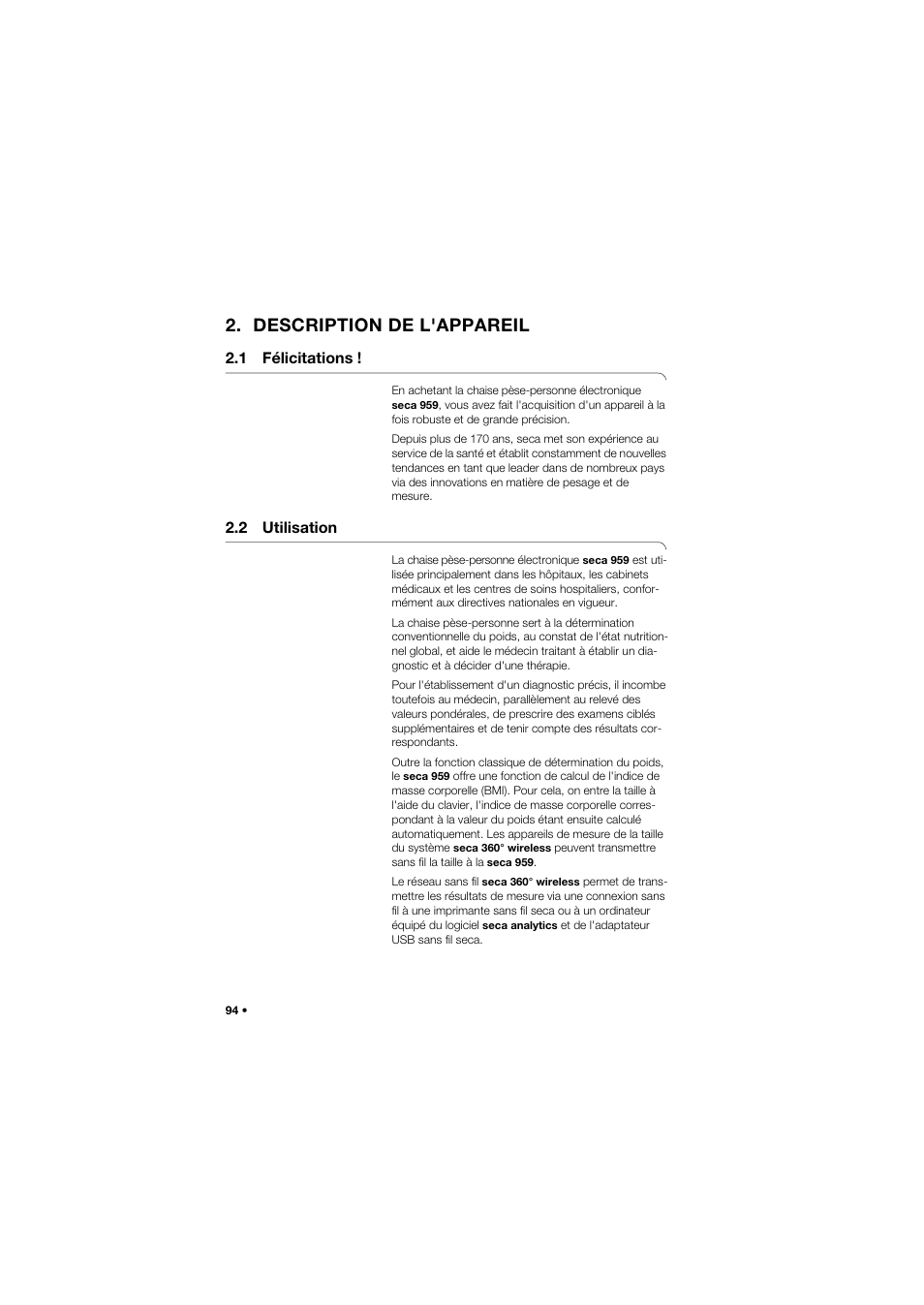 2. DESCRIPTION DE L'APPAREIL

2.1 Félicitations !

En achetant la chaise pèse-personne électronique seca 959, vous avez fait l'acquisition d'un appareil à la fois robuste et de grande précision.

Depuis plus de 170 ans, seca met son expérience au service de la santé et établit constamment de nouvelles tendances en tant que leader dans de nombreux pays via des innovations en matière de pesage et de mesure.

2.2 Utilisation

La chaise pèse-personne électronique seca 959 est utilisée principalement dans les hôpitaux, les cabinets médicaux et les centres de soins hospitaliers, conformément aux directives nationales en vigueur.

La chaise pèse-personne sert à la détermination conventionnelle du poids, au constat de l'état nutritionnel global, et aide le médecin traitant à établir un diagnostic et à décider d'une thérapie.

Pour l'établissement d'un diagnostic précis, il incombe toutefois au médecin, parallèlement au relevé des valeurs pondérales, de prescrire des examens ciblés supplémentaires et de tenir compte des résultats correspondants.

Outre la fonction classique de détermination du poids, le seca 959 offre une fonction de calcul de l'indice de masse corporelle (BMI). Pour cela, on entre la taille à l'aide du clavier, l'indice de masse corporelle correspondant à la valeur du poids étant ensuite calculé automatiquement. Les appareils de mesure de la taille du système seca 360° wireless peuvent transmettre sans fil la taille à la seca 959.

Le réseau sans fil seca 360° wireless permet de transmettre les résultats de mesure via une connexion sans fil à une imprimante sans fil seca ou à un ordinateur équipé du logiciel seca analytics et de l'adaptateur USB sans fil seca.

94 •